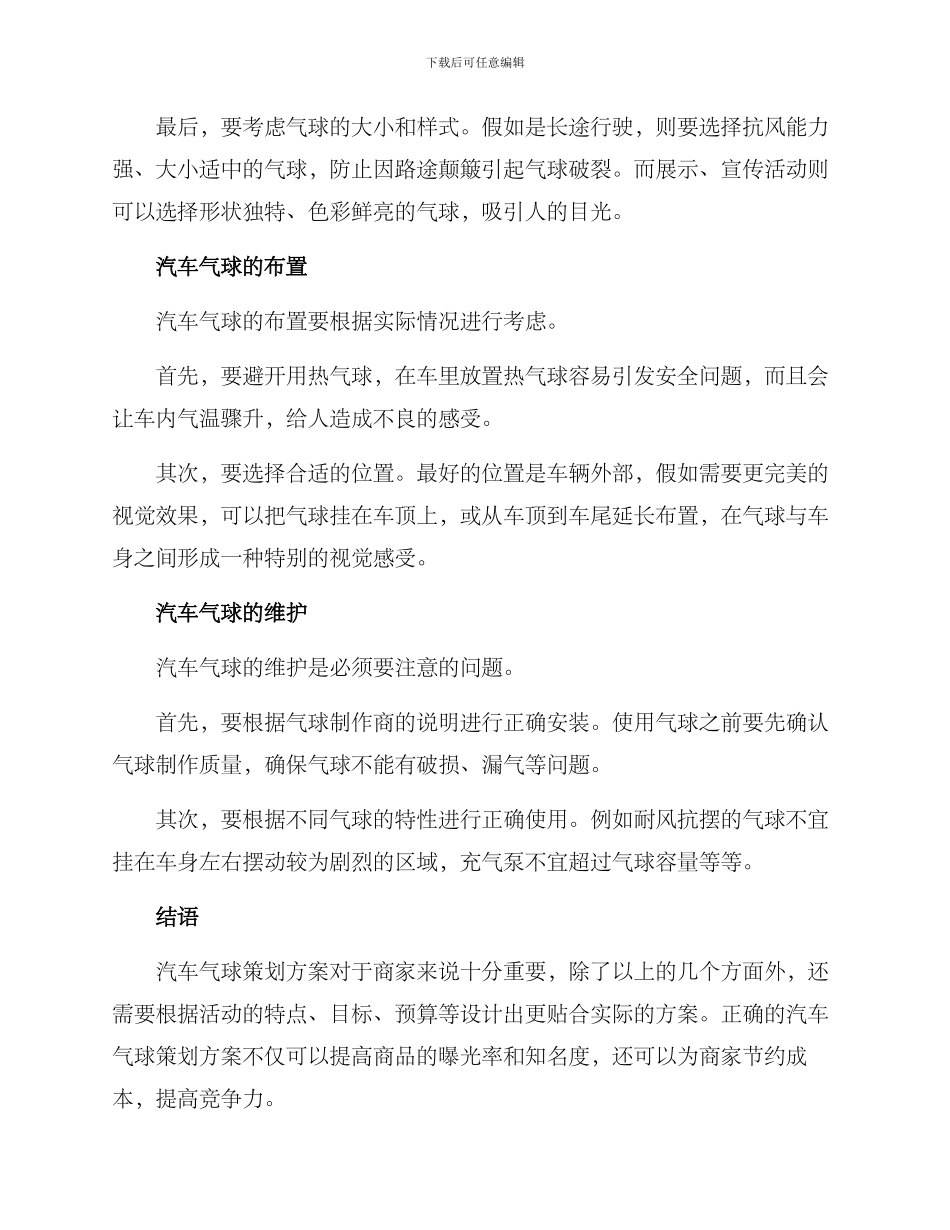 下载后可任意编辑

最后，要考虑气球的大小和样式。假如是长途行驶，则要选择抗风能力强、大小适中的气球，防止因路途颠簸引起气球破裂。而展示、宣传活动则可以选择形状独特、色彩鲜亮的气球，吸引人的目光。

汽车气球的布置

汽车气球的布置要根据实际情况进行考虑。

首先，要避开用热气球，在车里放置热气球容易引发安全问题，而且会让车内气温骤升，给人造成不良的感受。

其次，要选择合适的位置。最好的位置是车辆外部，假如需要更完美的视觉效果，可以把气球挂在车顶上，或从车顶到车尾延长布置，在气球与车身之间形成一种特别的视觉感受。

汽车气球的维护

汽车气球的维护是必须要注意的问题。

首先，要根据气球制作商的说明进行正确安装。使用气球之前要先确认气球制作质量，确保气球不能有破损、漏气等问题。

其次，要根据不同气球的特性进行正确使用。例如耐风抗摆的气球不宜挂在车身左右摆动较为剧烈的区域，充气泵不宜超过气球容量等等。

结语

汽车气球策划方案对于商家来说十分重要，除了以上的几个方面外，还需要根据活动的特点、目标、预算等设计出更贴合实际的方案。正确的汽车气球策划方案不仅可以提高商品的曝光率和知名度，还可以为商家节约成本，提高竞争力。